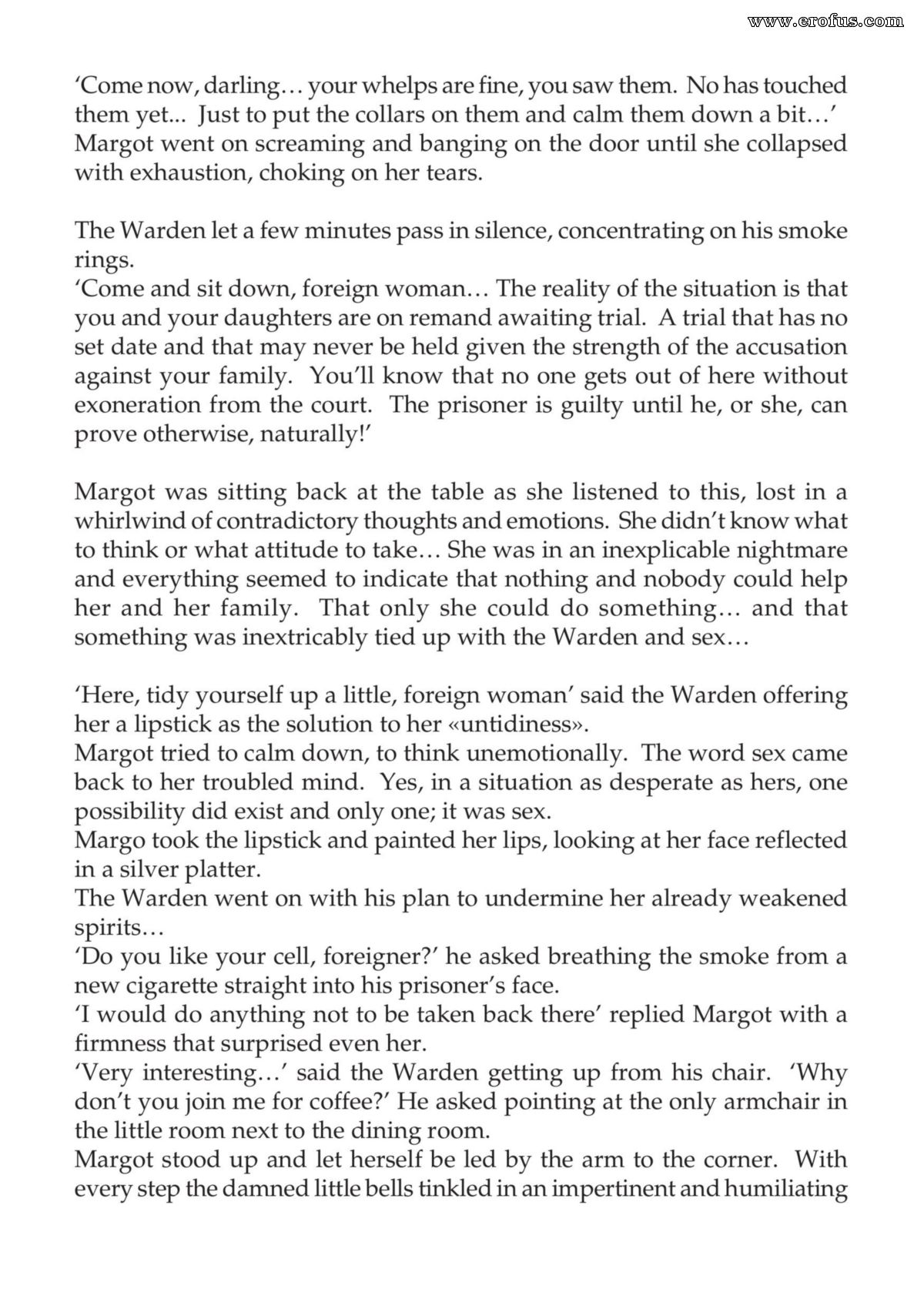 'Come now, darling… your whelps are fine, you saw them. No has touched them yet... Just to put the collars on them and calm them down a bit…'
Margot went on screaming and banging on the door until she collapsed with exhaustion, choking on her tears.

The Warden let a few minutes pass in silence, concentrating on his smoke rings.
'Come and sit down, foreign woman… The reality of the situation is that you and your daughters are on remand awaiting trial. A trial that has no set date and that may never be held given the strength of the accusation against your family. You'll know that no one gets out of here without exoneration from the court. The prisoner is guilty until he, or she, can prove otherwise, naturally!'

Margot was sitting back at the table as she listened to this, lost in a whirlwind of contradictory thoughts and emotions. She didn't know what to think or what attitude to take… She was in an inexplicable nightmare and everything seemed to indicate that nothing and nobody could help her and her family. That only she could do something… and that something was inextricably tied up with the Warden and sex…

'Here, tidy yourself up a little, foreign woman' said the Warden offering her a lipstick as the solution to her «untidiness».
Margot tried to calm down, to think unemotionally. The word sex came back to her troubled mind. Yes, in a situation as desperate as hers, one possibility did exist and only one; it was sex.
Margo took the lipstick and painted her lips, looking at her face reflected in a silver platter.
The Warden went on with his plan to undermine her already weakened spirits…
'Do you like your cell, foreigner?' he asked breathing the smoke from a new cigarette straight into his prisoner's face.
'I would do anything not to be taken back there' replied Margot with a firmness that surprised even her.
'Very interesting…' said the Warden getting up from his chair. 'Why don't you join me for coffee?' He asked pointing at the only armchair in the little room next to the dining room.
Margot stood up and let herself be led by the arm to the corner. With every step the damned little bells tinkled in an impertinent and humiliating

www.erofus.com